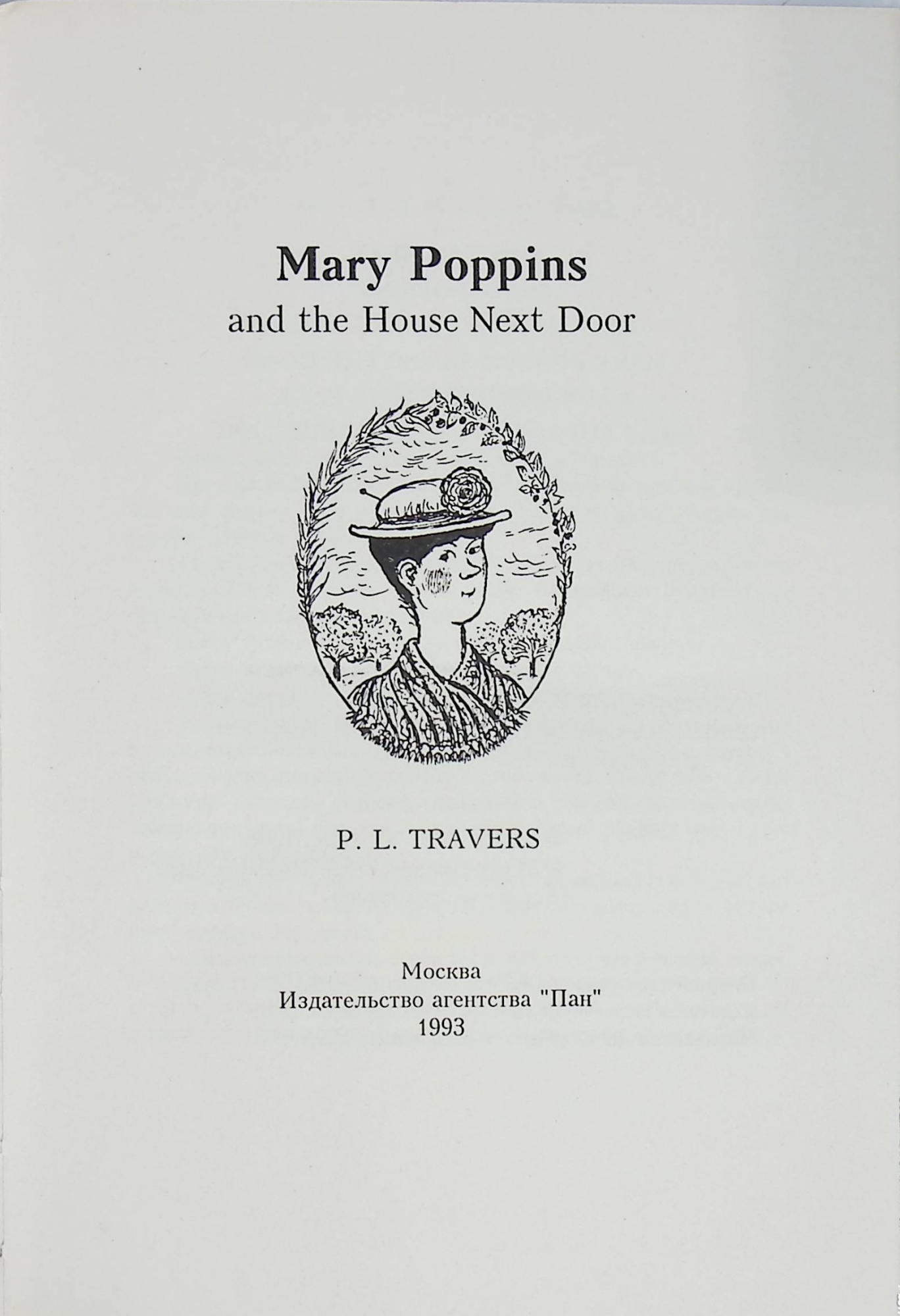 Mary Poppins
and the House Next Door

P. L. TRAVERS

Москва
Издательство агентства "Пан"
1993